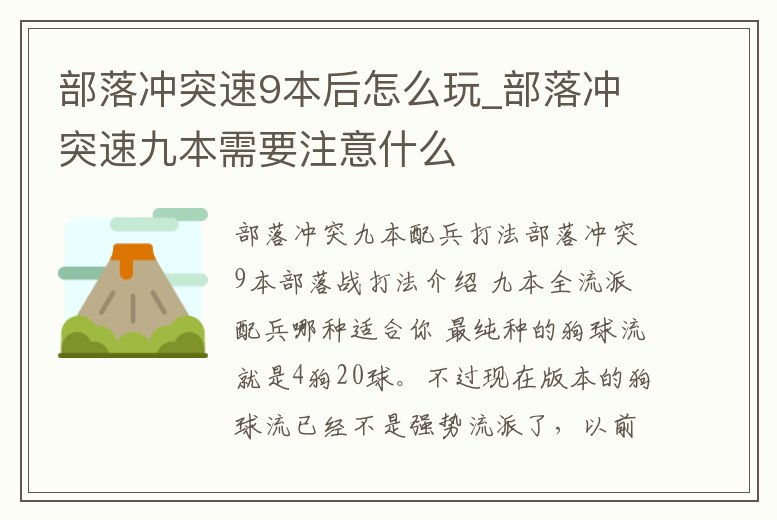 部落冲突速9本后怎么玩_部落冲突速九本需要注意什么

部落冲突九本配兵打法部落冲突9本部落战打法介绍 九本全流派配兵哪种适合你 最纯种的狗球流就是4狗20球。不过现在版本的狗球流已经不是强势流派了，以前